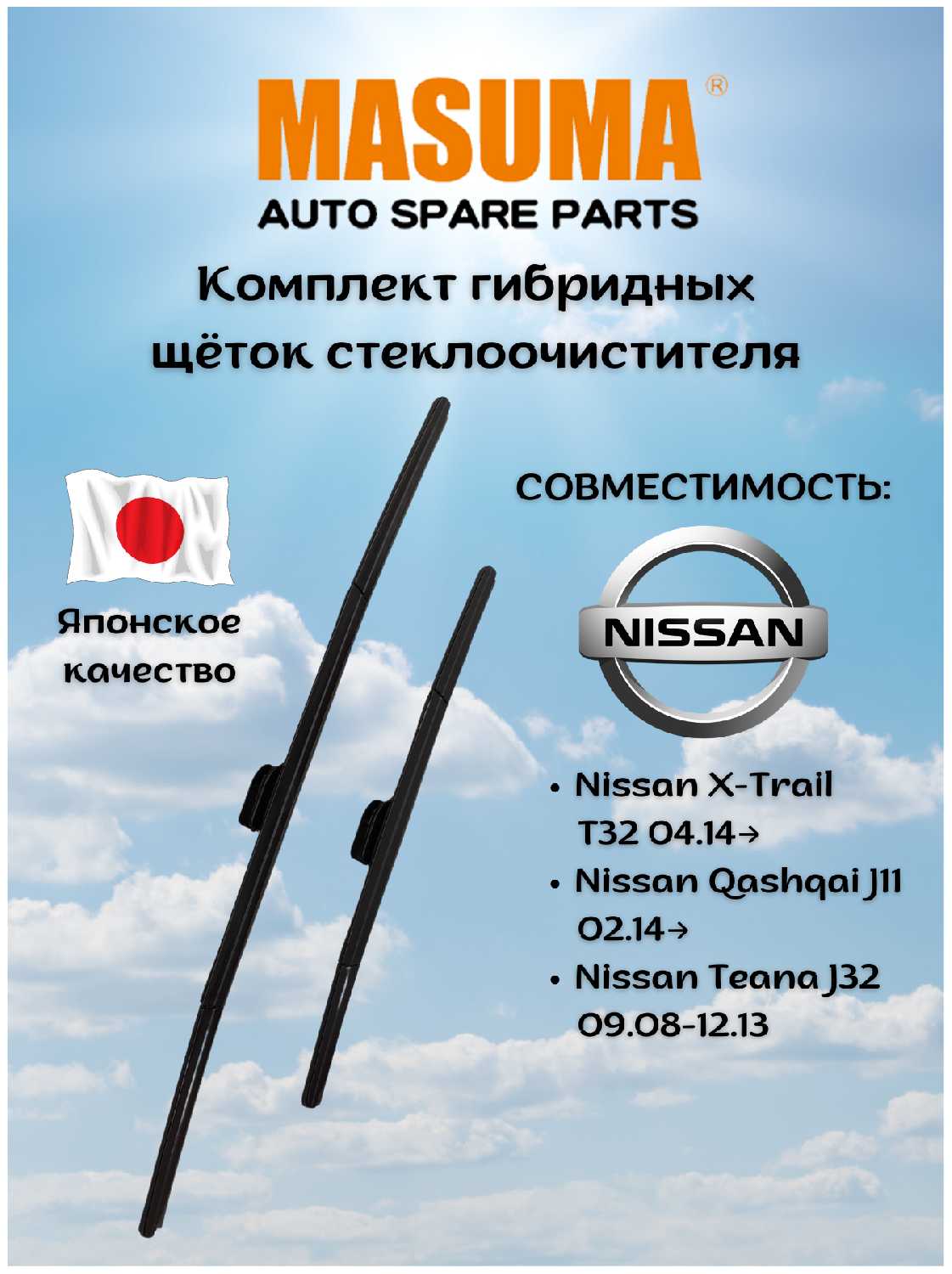 MASUMA®
AUTO SPARE PARTS

Комплект гибридных щёток стеклоочистителя

Японское качество

СОВМЕСТИМОСТЬ:

NISSAN

• Nissan X-Trail T32 04.14→
• Nissan Qashqai J11 02.14→
• Nissan Teana J32 09.08-12.13